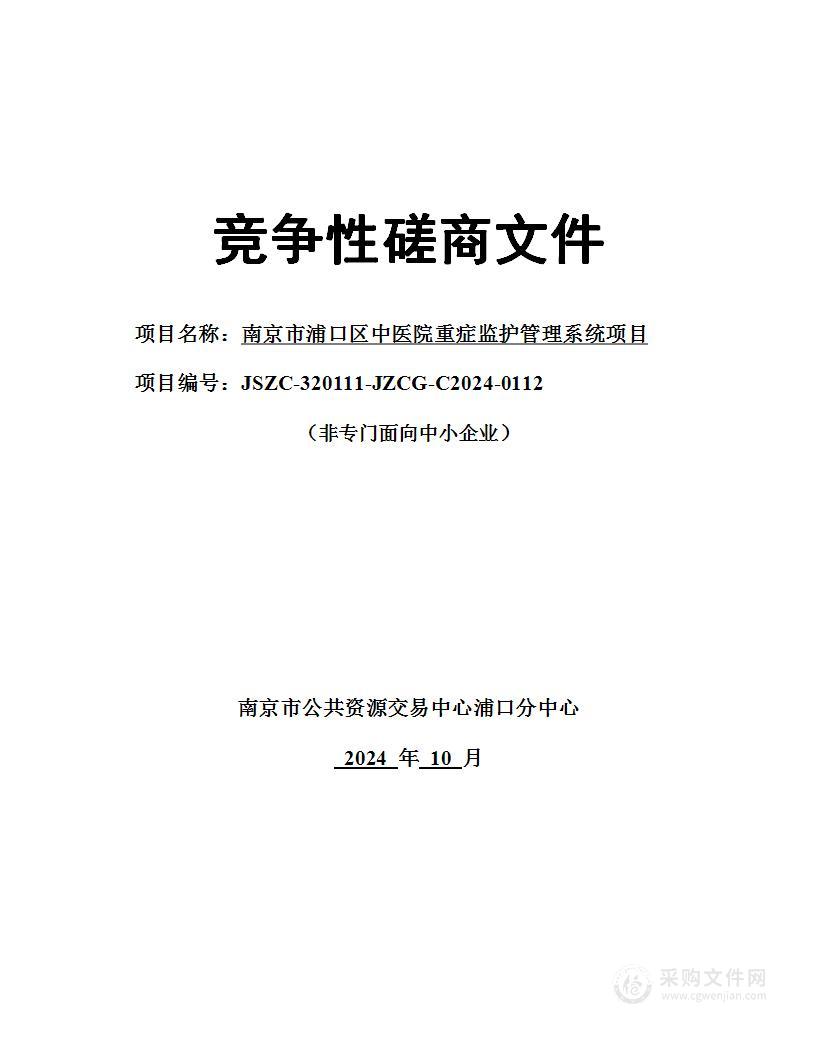 竞争性磋商文件

项目名称：南京市浦口区中医院重症监护管理系统项目

项目编号：JSZC-320111-JZCG-C2024-0112

（非专门面向中小企业）

南京市公共资源交易中心浦口分中心

2024 年 10 月

采购文件网
www.cgwenjian.com